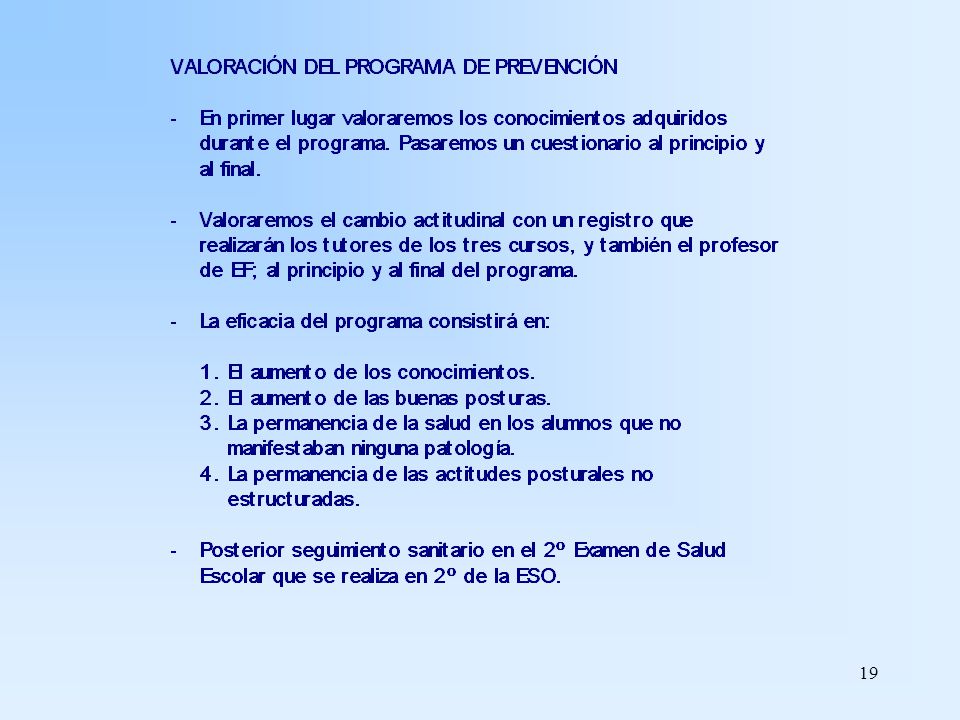 VALORACIÓN DEL PROGRAMA DE PREVENCIÓN

- En primer lugar valoraremos los conocimientos adquiridos durante el programa. Pasaremos un cuestionario al principio y al final.

- Valoraremos el cambio actitudinal con un registro que realizarán los tutores de los tres cursos, y también el profesor de EF; al principio y al final del programa.

- La eficacia del programa consistirá en:

1. El aumento de los conocimientos.
2. El aumento de las buenas posturas.
3. La permanencia de la salud en los alumnos que no manifestaban ninguna patología.
4. La permanencia de las actitudes posturales no estructuradas.

- Posterior seguimiento sanitario en el 2º Examen de Salud Escolar que se realiza en 2º de la ESO.

19